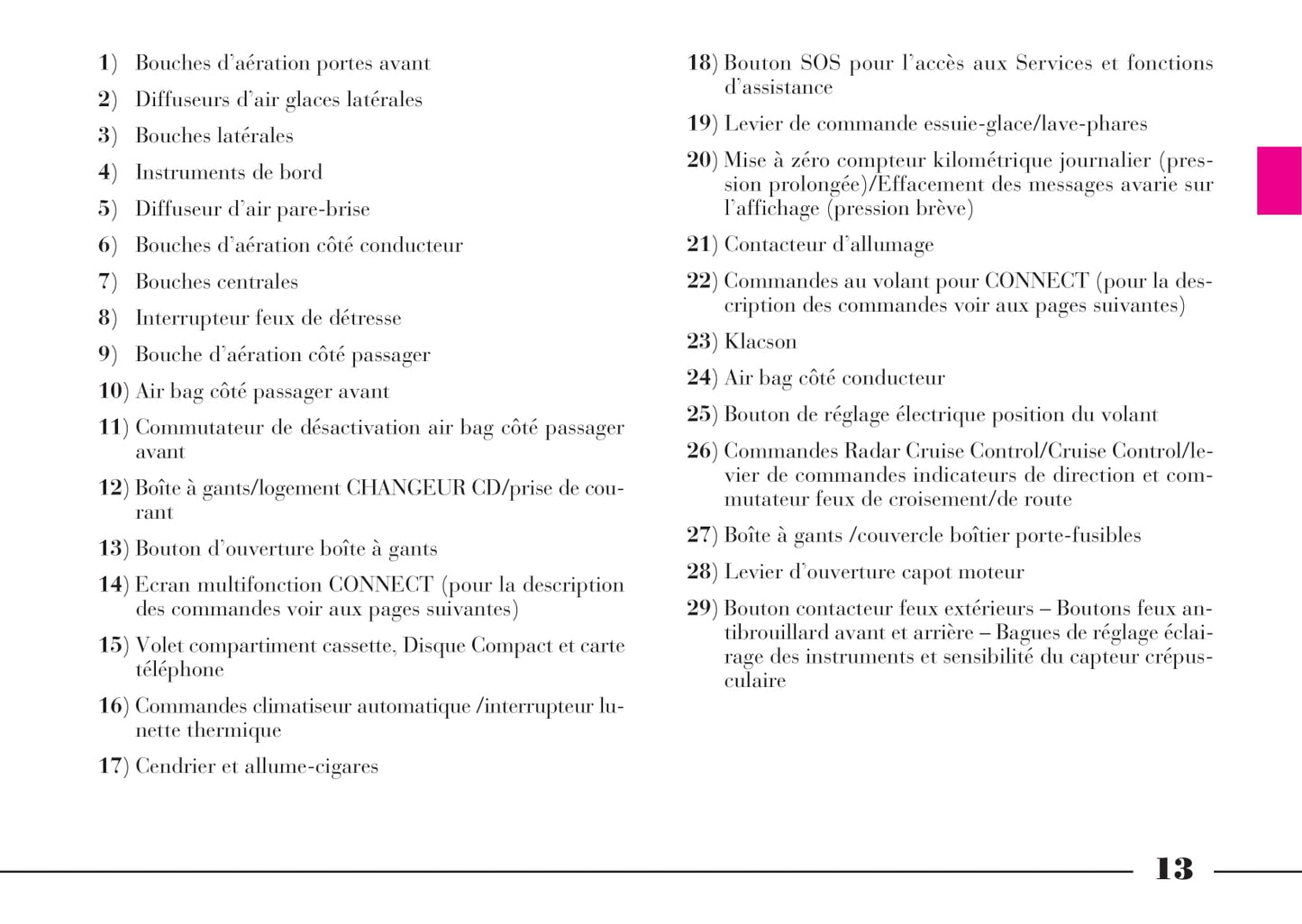 1) Bouches d'aération portes avant

2) Diffuseurs d'air glaces latérales

3) Bouches latérales

4) Instruments de bord

5) Diffuseur d'air pare-brise

6) Bouches d'aération côté conducteur

7) Bouches centrales

8) Interrupteur feux de détresse

9) Bouche d'aération côté passager

10) Air bag côté passager avant

11) Commutateur de désactivation air bag côté passager avant

12) Boîte à gants/logement CHANGEUR CD/prise de courant

13) Bouton d'ouverture boîte à gants

14) Ecran multifonction CONNECT (pour la description des commandes voir aux pages suivantes)

15) Volet compartiment cassette, Disque Compact et carte téléphone

16) Commandes climatiseur automatique /interrupteur lunette thermique

17) Cendrier et allume-cigares

18) Bouton SOS pour l'accès aux Services et fonctions d'assistance

19) Levier de commande essuie-glace/lave-phares

20) Mise à zéro compteur kilométrique journalier (pression prolongée)/Effacement des messages avarie sur l'affichage (pression brève)

21) Contacteur d'allumage

22) Commandes au volant pour CONNECT (pour la description des commandes voir aux pages suivantes)

23) Klacson

24) Air bag côté conducteur

25) Bouton de réglage électrique position du volant

26) Commandes Radar Cruise Control/Cruise Control/levier de commandes indicateurs de direction et commutateur feux de croisement/de route

27) Boîte à gants /couvercle boîtier porte-fusibles

28) Levier d'ouverture capot moteur

29) Bouton contacteur feux extérieurs – Boutons feux antibrouillard avant et arrière – Bagues de réglage éclairage des instruments et sensibilité du capteur crépusculaire

13